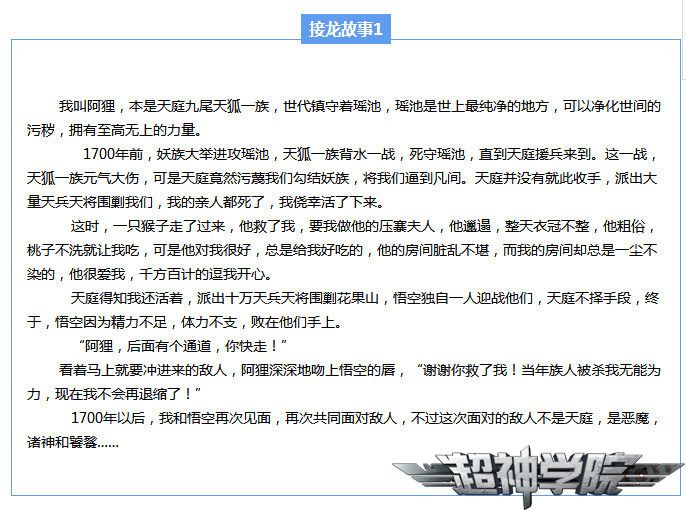 接龙故事1

我叫阿狸，本是天庭九尾天狐一族，世代镇守着瑶池，瑶池是世上最纯净的地方，可以净化世间的污秽，拥有至高无上的力量。

1700年前，妖族大举进攻瑶池，天狐一族背水一战，死守瑶池，直到天庭援兵来到。这一战，天狐一族元气大伤，可是天庭竟然污蔑我们勾结妖族，将我们逼到凡间。天庭并没有就此收手，派出大量天兵天将围剿我们，我的亲人都死了，我侥幸活了下来。

这时，一只猴子走了过来，他救了我，要我做他的压寨夫人，他邋遢，整天衣冠不整，他粗俗，桃子不洗就让我吃，可是他对我很好，总是给我好吃的，他的房间脏乱不堪，而我的房间却总是一尘不染的，他很爱我，千方百计的逗我开心。

天庭得知我还活着，派出十万天兵天将围剿花果山，悟空独自一人迎战他们，天庭不择手段，终于，悟空因为精力不足，体力不支，败在他们手上。

“阿狸，后面有个通道，你快走！”

看着马上就要冲进来的敌人，阿狸深深地吻上悟空的唇，“谢谢你救了我！当年族人被杀我无能为力，现在我不会再退缩了！”

1700年以后，我和悟空再次见面，再次共同面对敌人，不过这次面对的敌人不是天庭，是恶魔，诸神和饕餮……

超神学院